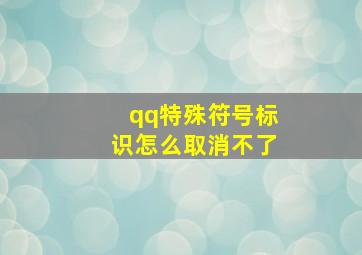 qq特殊符号标识怎么取消不了